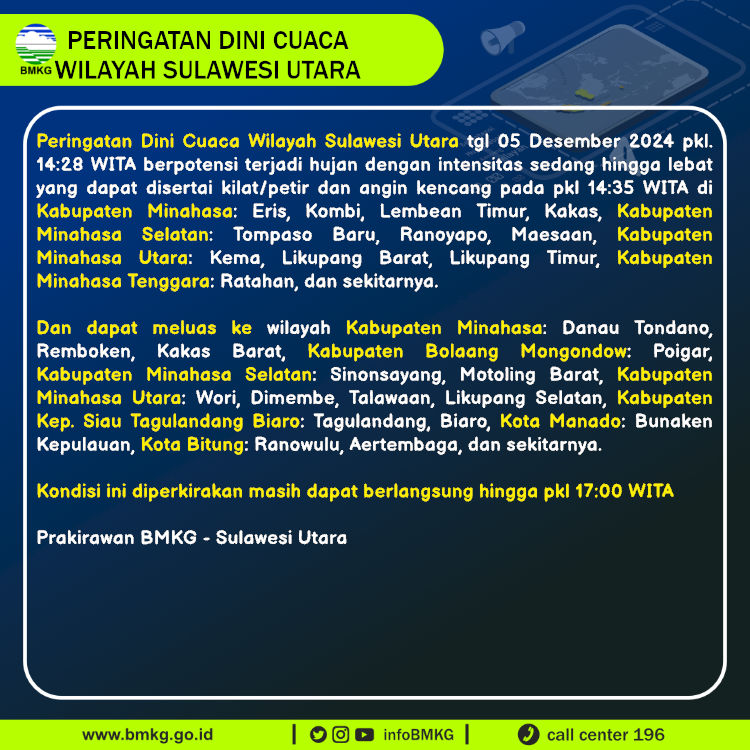 BMKG

PERINGATAN DINI CUACA
WILAYAH SULAWESI UTARA

Peringatan Dini Cuaca Wilayah Sulawesi Utara tgl 05 Desember 2024 pkl. 14:28 WITA berpotensi terjadi hujan dengan intensitas sedang hingga lebat yang dapat disertai kilat/petir dan angin kencang pada pkl 14:35 WITA di Kabupaten Minahasa: Eris, Kombi, Lembean Timur, Kakas, Kabupaten Minahasa Selatan: Tompaso Baru, Ranoyapo, Maesaan, Kabupaten Minahasa Utara: Kema, Likupang Barat, Likupang Timur, Kabupaten Minahasa Tenggara: Ratahan, dan sekitarnya.

Dan dapat meluas ke wilayah Kabupaten Minahasa: Danau Tondano, Remboken, Kakas Barat, Kabupaten Bolaang Mongondow: Poigar, Kabupaten Minahasa Selatan: Sinonsayang, Motoling Barat, Kabupaten Minahasa Utara: Wori, Dimembe, Talawaan, Likupang Selatan, Kabupaten Kep. Siau Tagulandang Biaro: Tagulandang, Biaro, Kota Manado: Bunaken Kepulauan, Kota Bitung: Ranowulu, Aertembaga, dan sekitarnya.

Kondisi ini diperkirakan masih dapat berlangsung hingga pkl 17:00 WITA

Prakirawan BMKG - Sulawesi Utara

www.bmkg.go.id | infoBMKG | call center 196